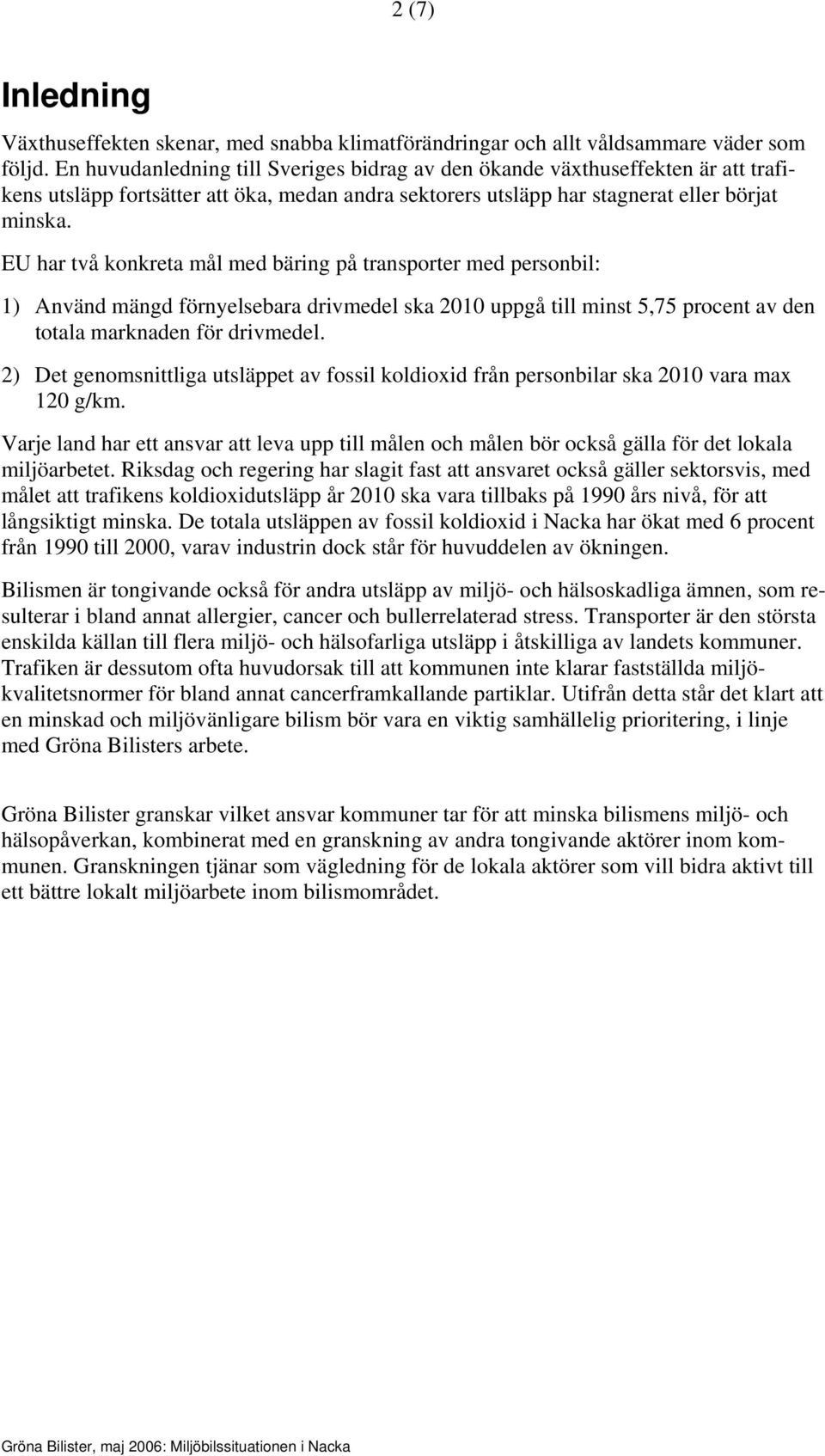 2 (7)

Inledning

Växthuseffekten skenar, med snabba klimatförändringar och allt våldsammare väder som följd. En huvudanledning till Sveriges bidrag av den ökande växthuseffekten är att trafikens utsläpp fortsätter att öka, medan andra sektorers utsläpp har stagnerat eller börjat minska.

EU har två konkreta mål med bäring på transporter med personbil:

1) Använd mängd förnyelsebara drivmedel ska 2010 uppgå till minst 5,75 procent av den totala marknaden för drivmedel.

2) Det genomsnittliga utsläppet av fossil koldioxid från personbilar ska 2010 vara max 120 g/km.

Varje land har ett ansvar att leva upp till målen och målen bör också gälla för det lokala miljöarbetet. Riksdag och regering har slagit fast att ansvaret också gäller sektorsvis, med målet att trafikens koldioxidutsläpp år 2010 ska vara tillbaks på 1990 års nivå, för att långsiktigt minska. De totala utsläppen av fossil koldioxid i Nacka har ökat med 6 procent från 1990 till 2000, varav industrin dock står för huvuddelen av ökningen.

Bilismen är tongivande också för andra utsläpp av miljö- och hälsoskadliga ämnen, som resulterar i bland annat allergier, cancer och bullerrelaterad stress. Transporter är den största enskilda källan till flera miljö- och hälsofarliga utsläpp i åtskilliga av landets kommuner. Trafiken är dessutom ofta huvudorsak till att kommunen inte klarar fastställda miljökvalitetsnormer för bland annat cancerframkallande partiklar. Utifrån detta står det klart att en minskad och miljövänligare bilism bör vara en viktig samhällelig prioritering, i linje med Gröna Bilisters arbete.

Gröna Bilister granskar vilket ansvar kommuner tar för att minska bilismens miljö- och hälsopåverkan, kombinerat med en granskning av andra tongivande aktörer inom kommunen. Granskningen tjänar som vägledning för de lokala aktörer som vill bidra aktivt till ett bättre lokalt miljöarbete inom bilismområdet.

Gröna Bilister, maj 2006: Miljöbilssituationen i Nacka